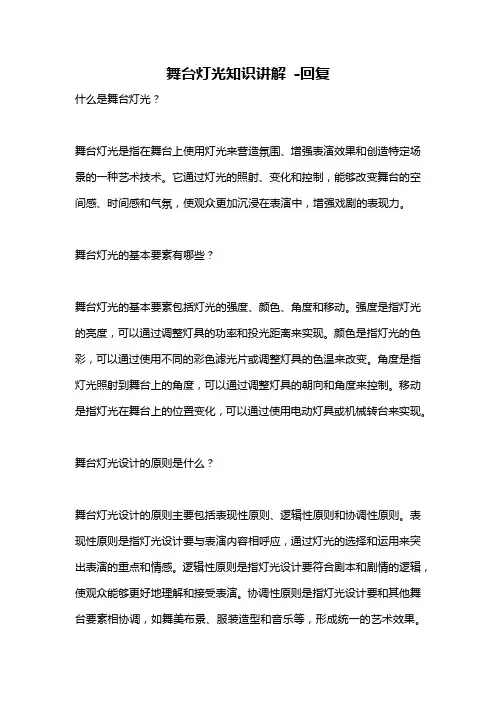 舞台灯光知识讲解 -回复

什么是舞台灯光？

舞台灯光是指在舞台上使用灯光来营造氛围、增强表演效果和创造特定场景的一种艺术技术。它通过灯光的照射、变化和控制，能够改变舞台的空间感、时间感和气氛，使观众更加沉浸在表演中，增强戏剧的表现力。

舞台灯光的基本要素有哪些？

舞台灯光的基本要素包括灯光的强度、颜色、角度和移动。强度是指灯光的亮度，可以通过调整灯具的功率和投光距离来实现。颜色是指灯光的色彩，可以通过使用不同的彩色滤光片或调整灯具的色温来改变。角度是指灯光照射到舞台上的角度，可以通过调整灯具的朝向和角度来控制。移动是指灯光在舞台上的位置变化，可以通过使用电动灯具或机械转台来实现。

舞台灯光设计的原则是什么？

舞台灯光设计的原则主要包括表现性原则、逻辑性原则和协调性原则。表现性原则是指灯光设计要与表演内容相呼应，通过灯光的选择和运用来突出表演的重点和情感。逻辑性原则是指灯光设计要符合剧本和剧情的逻辑，使观众能够更好地理解和接受表演。协调性原则是指灯光设计要和其他舞台要素相协调，如舞美布景、服装造型和音乐等，形成统一的艺术效果。